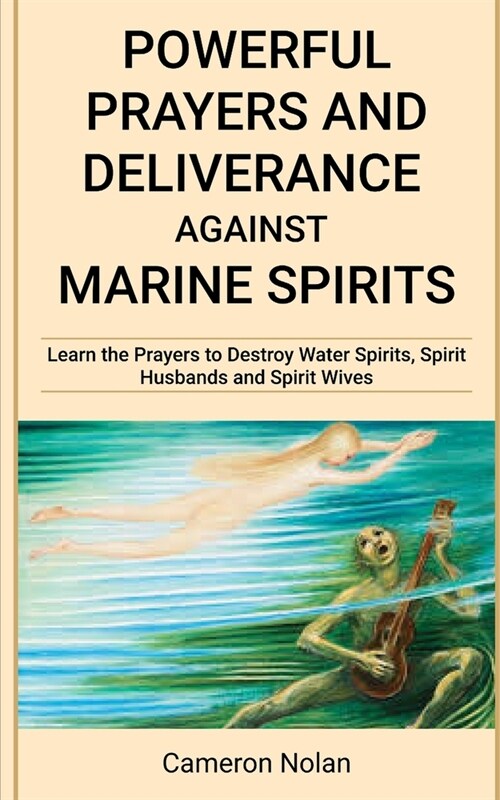 POWERFUL PRAYERS AND DELIVERANCE AGAINST MARINE SPIRITS

Learn the Prayers to Destroy Water Spirits, Spirit Husbands and Spirit Wives

Cameron Nolan